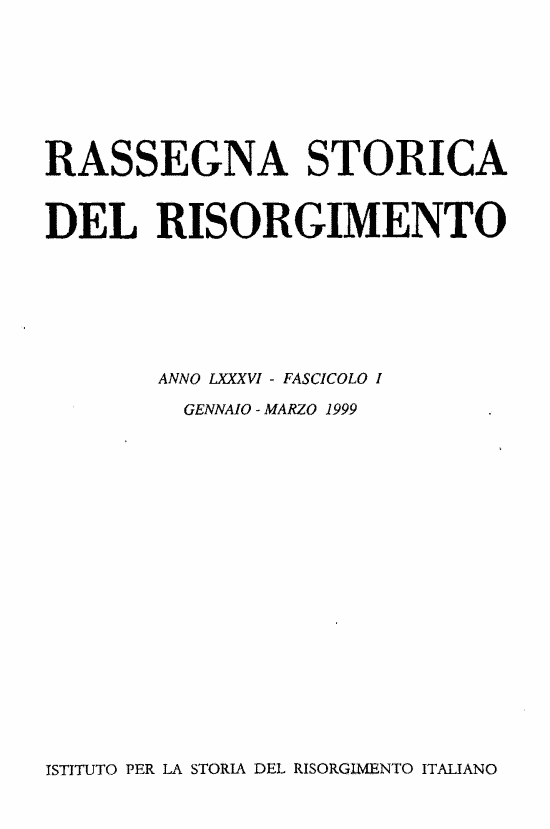 RASSEGNA STORICA DEL RISORGIMENTO

ANNO LXXXVI - FASCICOLO I
GENNAIO - MARZO 1999

ISTITUTO PER LA STORIA DEL RISORGIMENTO ITALIANO